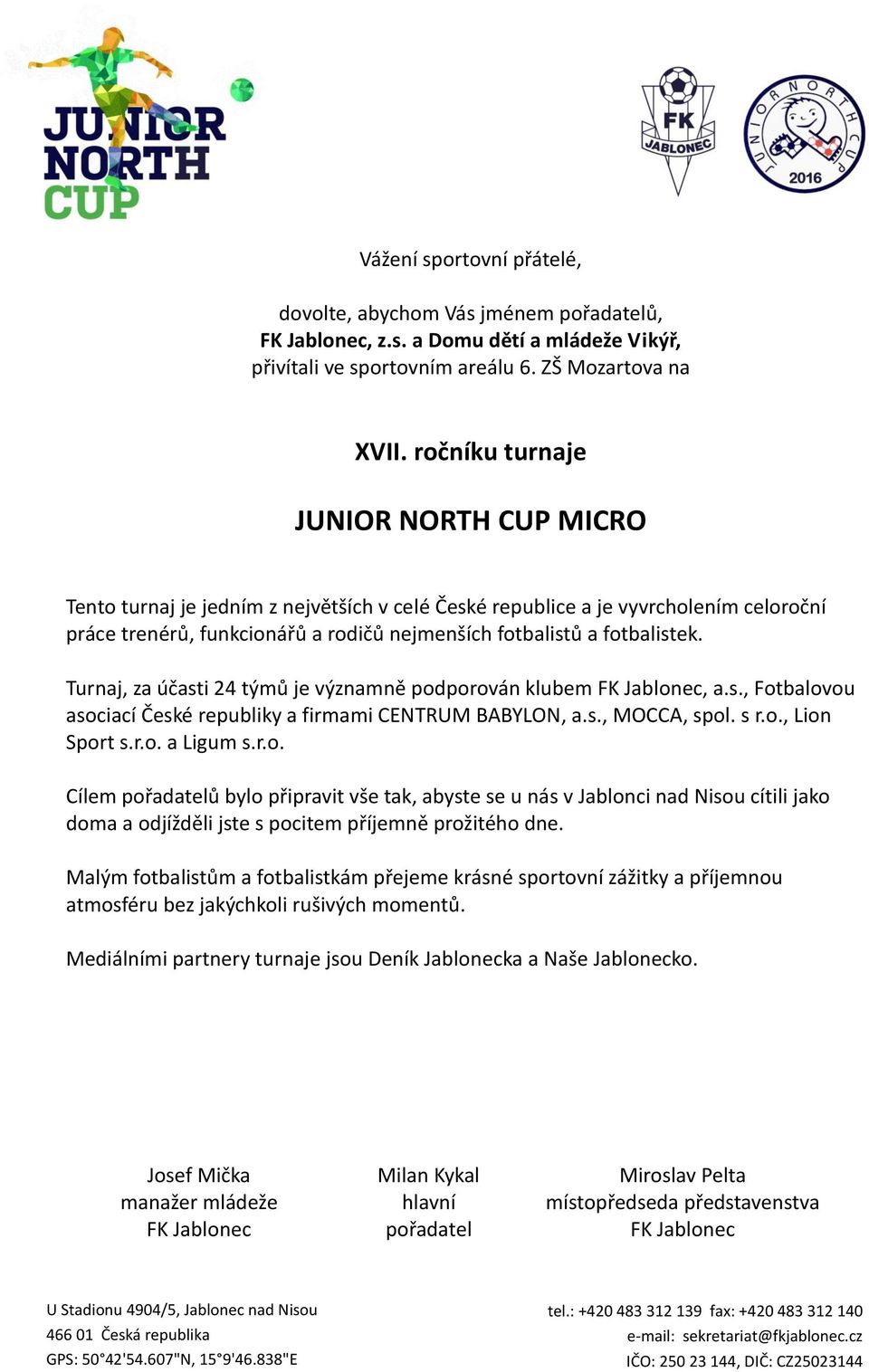 JUNIOR NORTH CUP

FK JABLONEC

JUNIOR NORTH CUP 2016

Vážení sportovní přátelé,

dovolte, abychom Vás jménem pořadatelů, FK Jablonec, z.s. a Domu dětí a mládeže Vikýř, přivítali ve sportovním areálu 6. ZŠ Mozartova na

XVII. ročníku turnaje

JUNIOR NORTH CUP MICRO

Tento turnaj je jedním z největších v celé České republice a je vyvrcholením celoroční práce trenérů, funkcionářů a rodičů nejmenších fotbalistů a fotbalistek.

Turnaj, za účasti 24 týmů je významně podporován klubem FK Jablonec, a.s., Fotbalovou asociací České republiky a firmami CENTRUM BABYLON, a.s., MOCCA, spol. s r.o., Lion Sport s.r.o. a Ligum s.r.o.

Cílem pořadatelů bylo připravit vše tak, abyste se u nás v Jablonci nad Nisou cítili jako doma a odjížděli jste s pocitem příjemně prožitého dne.

Malým fotbalistům a fotbalistkám přejeme krásné sportovní zážitky a příjemnou atmosféru bez jakýchkoli rušivých momentů.

Mediálními partnery turnaje jsou Deník Jablonecka a Naše Jablonecko.

Josef Mička
manažer mládeže
FK Jablonec

Milan Kykal
hlavní
pořadatel

Miroslav Pelta
místopředseda představenstva
FK Jablonec

U Stadionu 4904/5, Jablonec nad Nisou
466 01 Česká republika
GPS: 50°42'54.607"N, 15°9'46.838"E

tel.: +420 483 312 139 fax: +420 483 312 140
e-mail: sekretariat@fkjablonec.cz
IČO: 250 23 144, DIČ: CZ25023144